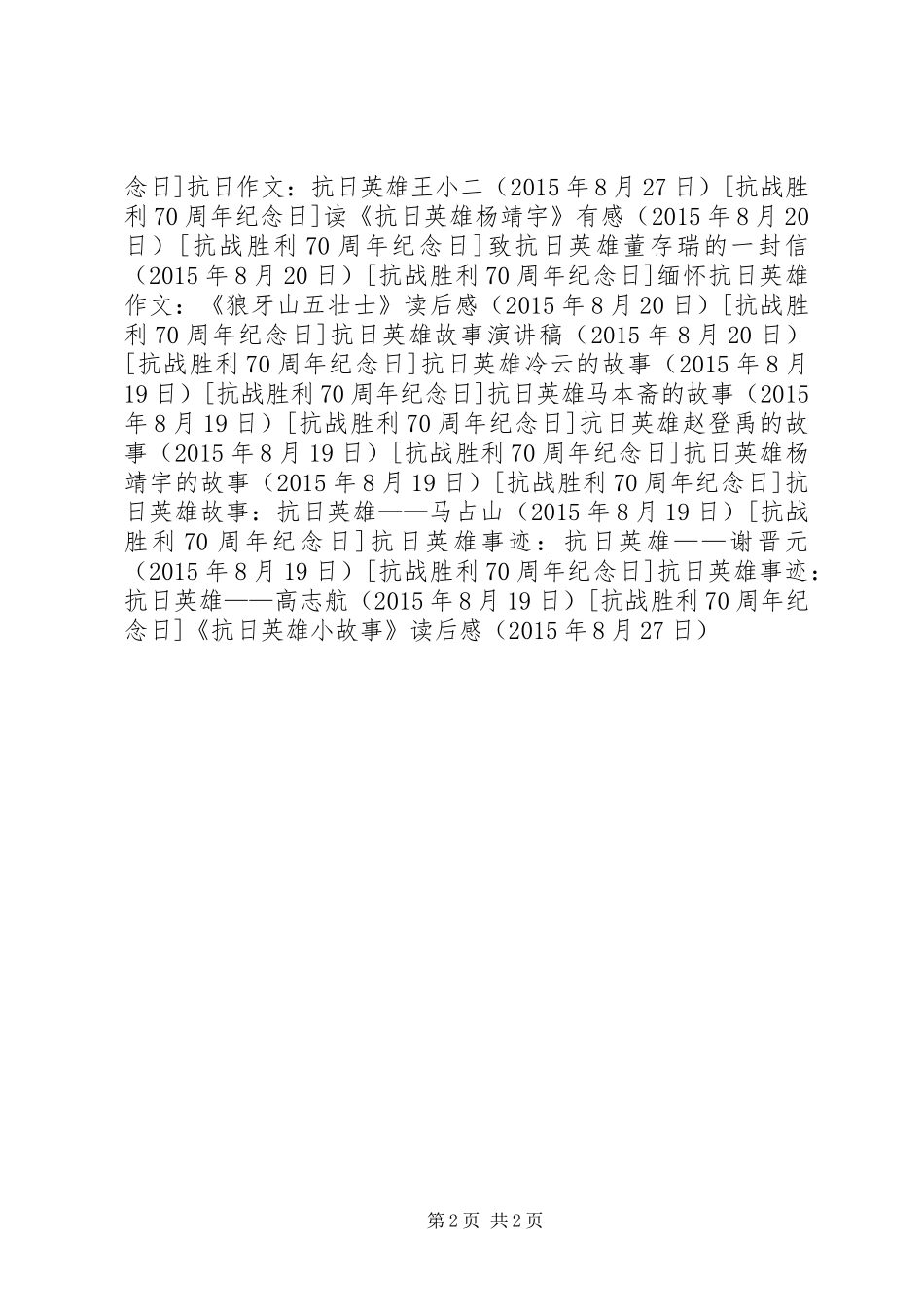 念日]抗日作文：抗日英雄王小二（2015年8月27日）[抗战胜利70周年纪念日]读《抗日英雄杨靖宇》有感（2015年8月20日）[抗战胜利70周年纪念日]致抗日英雄董存瑞的一封信（2015年8月20日）[抗战胜利70周年纪念日]缅怀抗日英雄作文：《狼牙山五壮士》读后感（2015年8月20日）[抗战胜利70周年纪念日]抗日英雄故事演讲稿（2015年8月20日）[抗战胜利70周年纪念日]抗日英雄冷云的故事（2015年8月19日）[抗战胜利70周年纪念日]抗日英雄马本斋的故事（2015年8月19日）[抗战胜利70周年纪念日]抗日英雄赵登禹的故事（2015年8月19日）[抗战胜利70周年纪念日]抗日英雄杨靖宇的故事（2015年8月19日）[抗战胜利70周年纪念日]抗日英雄故事：抗日英雄——马占山（2015年8月19日）[抗战胜利70周年纪念日]抗日英雄事迹：抗日英雄——谢晋元（2015年8月19日）[抗战胜利70周年纪念日]抗日英雄事迹：抗日英雄——高志航（2015年8月19日）[抗战胜利70周年纪念日]《抗日英雄小故事》读后感（2015年8月27日）

第2页 共2页